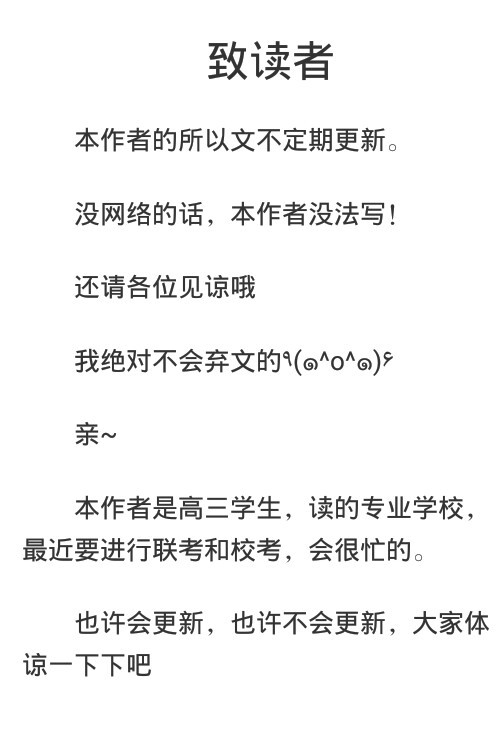 致读者

本作者的所以文不定期更新。

没网络的话，本作者没法写！

还请各位见谅哦

我绝对不会弃文的٩(๑^o^๑)۶

亲~

本作者是高三学生，读的专业学校，最近要进行联考和校考，会很忙的。

也许会更新，也许不会更新，大家体谅一下下吧